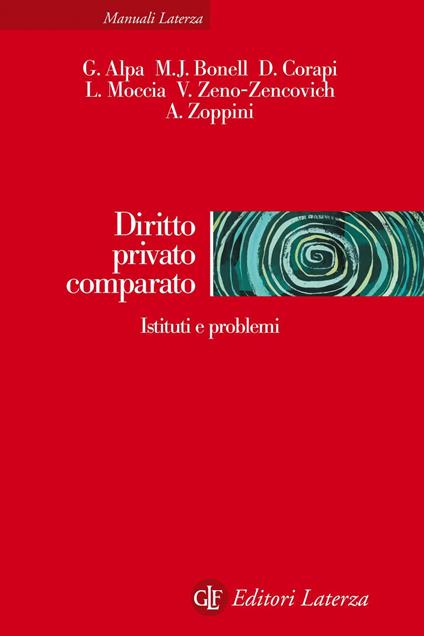 Manuali Laterza

G. Alpa M.J. Bonell D. Corapi
L. Moccia V. Zeno-Zencovich
A. Zoppini

Diritto
privato
comparato

Istituti e problemi

GLF Editori Laterza